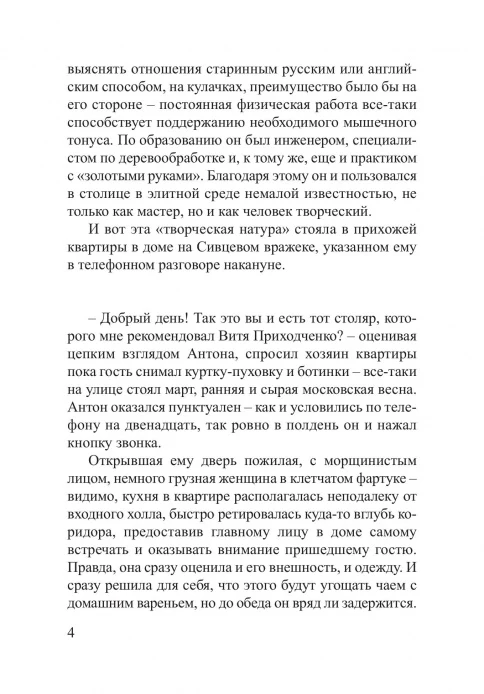 выяснять отношения старинным русским или английским способом, на кулачках, преимущество было бы на его стороне – постоянная физическая работа все-таки способствует поддержанию необходимого мышечного тонуса. По образованию он был инженером, специалистом по деревообработке и, к тому же, еще и практиком с «золотыми руками». Благодаря этому он и пользовался в столице в элитной среде немалой известностью, не только как мастер, но и как человек творческий.

И вот эта «творческая натура» стояла в прихожей квартиры в доме на Сивцевом вражеке, указанном ему в телефонном разговоре накануне.

– Добрый день! Так это вы и есть тот столяр, которого мне рекомендовал Витя Приходченко? – оценивая цепким взглядом Антона, спросил хозяин квартиры пока гость снимал куртку-пуховку и ботинки – все-таки на улице стоял март, ранняя и сырая московская весна. Антон оказался пунктуален – как и условились по телефону на двенадцать, так ровно в полдень он и нажал кнопку звонка.

Открывшая ему дверь пожилая, с морщинистым лицом, немного грузная женщина в клетчатом фартуке – видимо, кухня в квартире располагалась неподалеку от входного холла, быстро ретировалась куда-то вглубь коридора, предоставив главному лицу в доме самому встречать и оказывать внимание пришедшему гостю. Правда, она сразу оценила и его внешность, и одежду. И сразу решила для себя, что этого будут угощать чаем с домашним вареньем, но до обеда он вряд ли задержится.

4